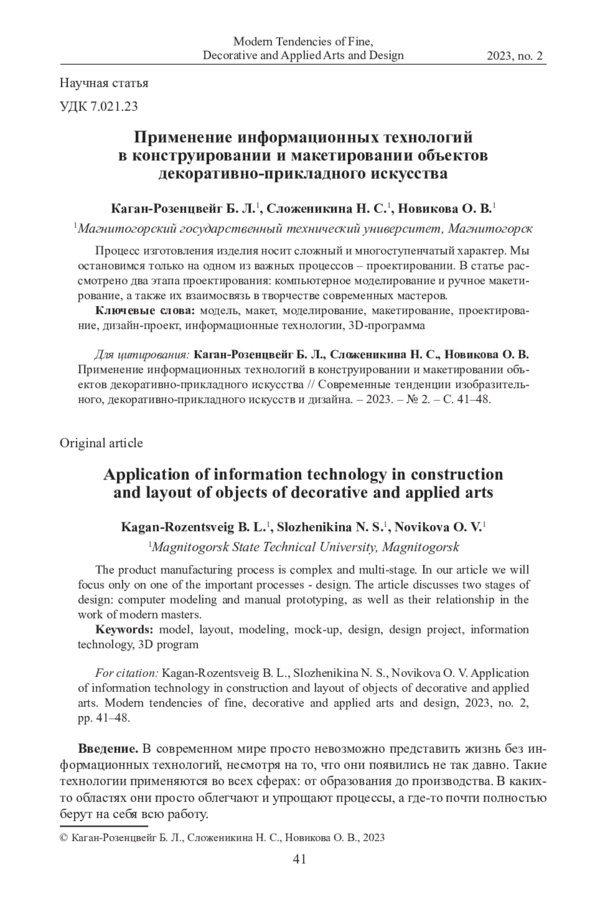 Modern Tendencies of Fine, Decorative and Applied Arts and Design 2023, no. 2

Научная статья

УДК 7.021.23

Применение информационных технологий в конструировании и макетировании объектов декоративно-прикладного искусства

Каган-Розенцвейг Б. Л.$^1$, Сложеникина Н. С.$^1$, Новикова О. В.$^1$

$^1$Магнитогорский государственный технический университет, Магнитогорск

Процесс изготовления изделия носит сложный и многоступенчатый характер. Мы остановимся только на одном из важных процессов – проектировании. В статье рассмотрено два этапа проектирования: компьютерное моделирование и ручное макетирование, а также их взаимосвязь в творчестве современных мастеров.

Ключевые слова: модель, макет, моделирование, макетирование, проектирование, дизайн-проект, информационные технологии, 3D-программа

Для цитирования: Каган-Розенцвейг Б. Л., Сложеникина Н. С., Новикова О. В. Применение информационных технологий в конструировании и макетировании объектов декоративно-прикладного искусства // Современные тенденции изобразительного, декоративно-прикладного искусств и дизайна. – 2023. – № 2. – С. 41–48.

Original article

Application of information technology in construction and layout of objects of decorative and applied arts

Kagan-Rozentsveig B. L.$^1$, Slozhenikina N. S.$^1$, Novikova O. V.$^1$

$^1$Magnitogorsk State Technical University, Magnitogorsk

The product manufacturing process is complex and multi-stage. In our article we will focus only on one of the important processes - design. The article discusses two stages of design: computer modeling and manual prototyping, as well as their relationship in the work of modern masters.

Keywords: model, layout, modeling, mock-up, design, design project, information technology, 3D program

For citation: Kagan-Rozentsveig B. L., Slozhenikina N. S., Novikova O. V. Application of information technology in construction and layout of objects of decorative and applied arts. Modern tendencies of fine, decorative and applied arts and design, 2023, no. 2, pp. 41–48.

Введение. В современном мире просто невозможно представить жизнь без информационных технологий, несмотря на то, что они появились не так давно. Такие технологии применяются во всех сферах: от образования до производства. В каких-то областях они просто облегчают и упрощают процессы, а где-то почти полностью берут на себя всю работу.

© Каган-Розенцвейг Б. Л., Сложеникина Н. С., Новикова О. В., 2023

41